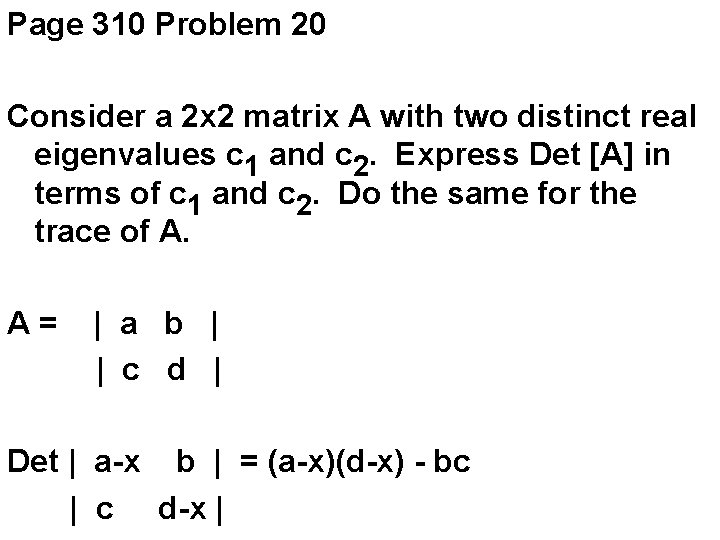 Page 310 Problem 20

Consider a 2x2 matrix A with two distinct real eigenvalues $c_1$ and $c_2$. Express Det [A] in terms of $c_1$ and $c_2$. Do the same for the trace of A.

A = | a b |
| c d |

Det | a-x b | = (a-x)(d-x) - bc
| c d-x |